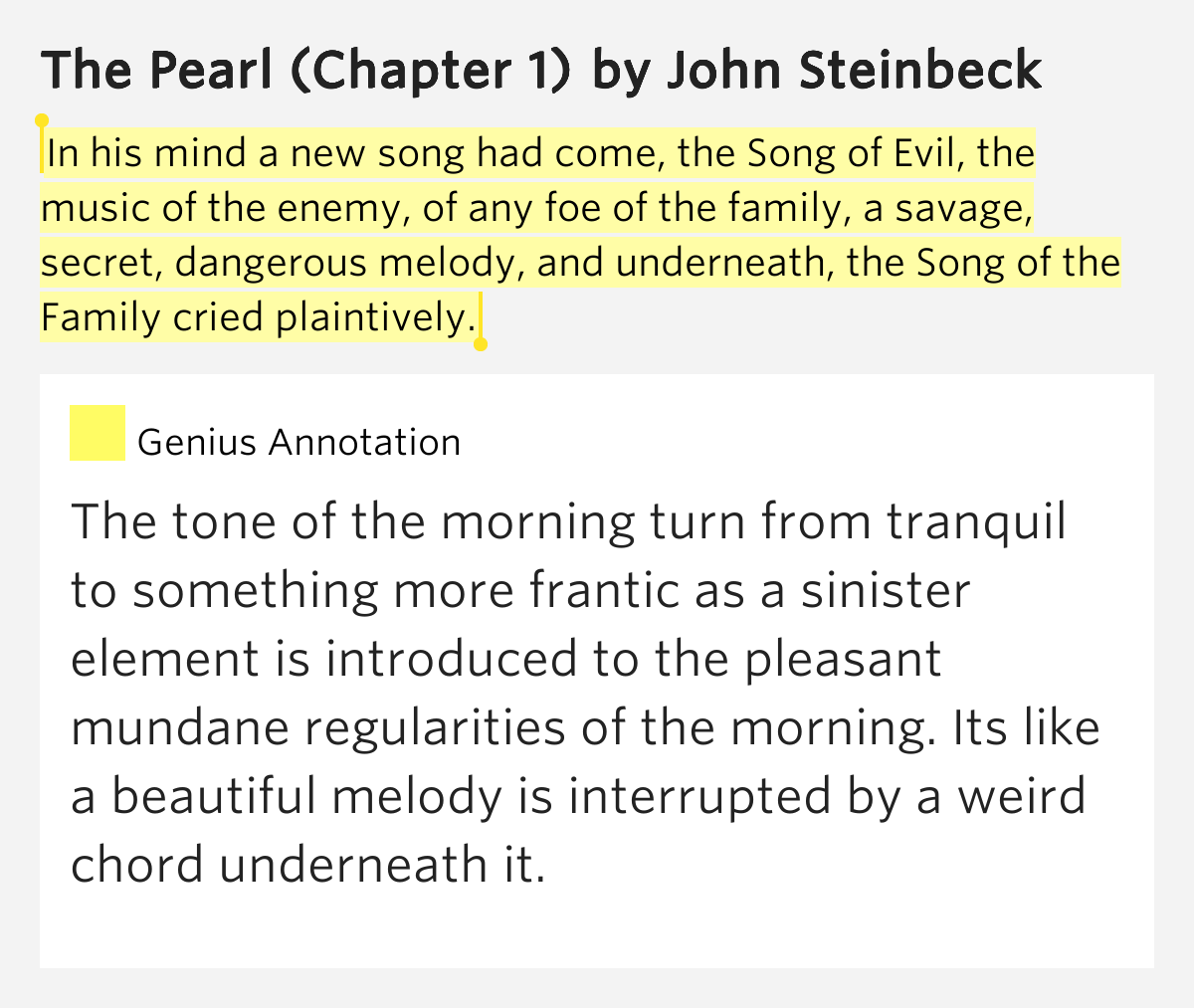 The Pearl (Chapter 1) by John Steinbeck

In his mind a new song had come, the Song of Evil, the music of the enemy, of any foe of the family, a savage, secret, dangerous melody, and underneath, the Song of the Family cried plaintively.

Genius Annotation

The tone of the morning turn from tranquil to something more frantic as a sinister element is introduced to the pleasant mundane regularities of the morning. Its like a beautiful melody is interrupted by a weird chord underneath it.